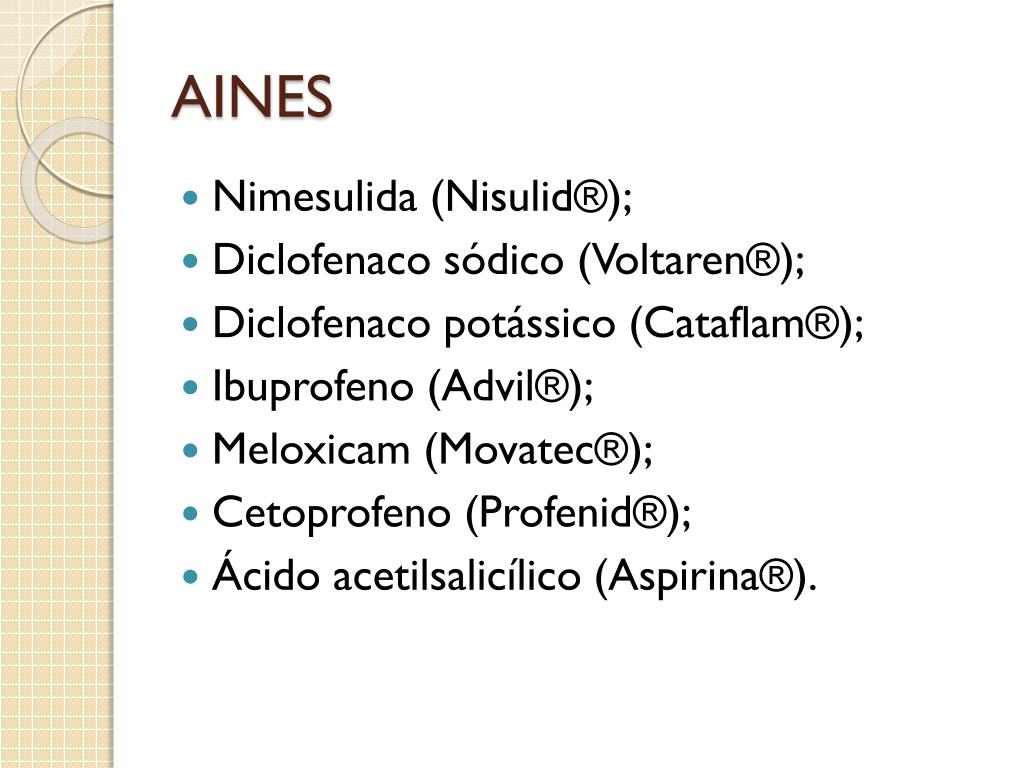 AINES

• Nimesulida (Nisulid®);
• Diclofenaco sódico (Voltaren®);
• Diclofenaco potássico (Cataflam®);
• Ibuprofeno (Advil®);
• Meloxicam (Movatec®);
• Cetoprofeno (Profenid®);
• Ácido acetilsalicílico (Aspirina®).